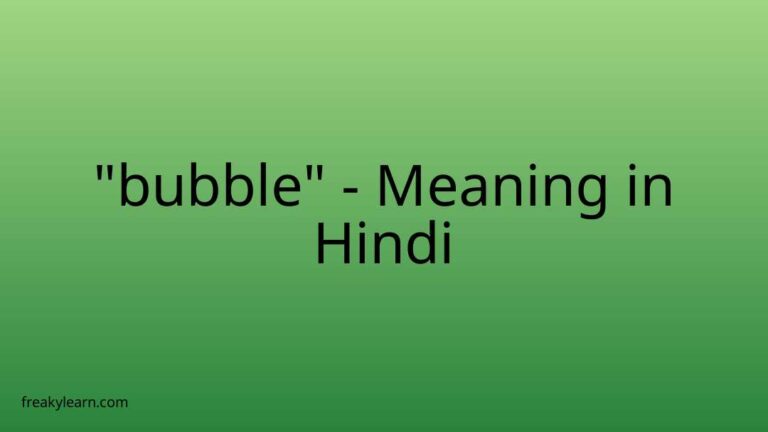 "bubble" - Meaning in Hindi

freakylearn.com